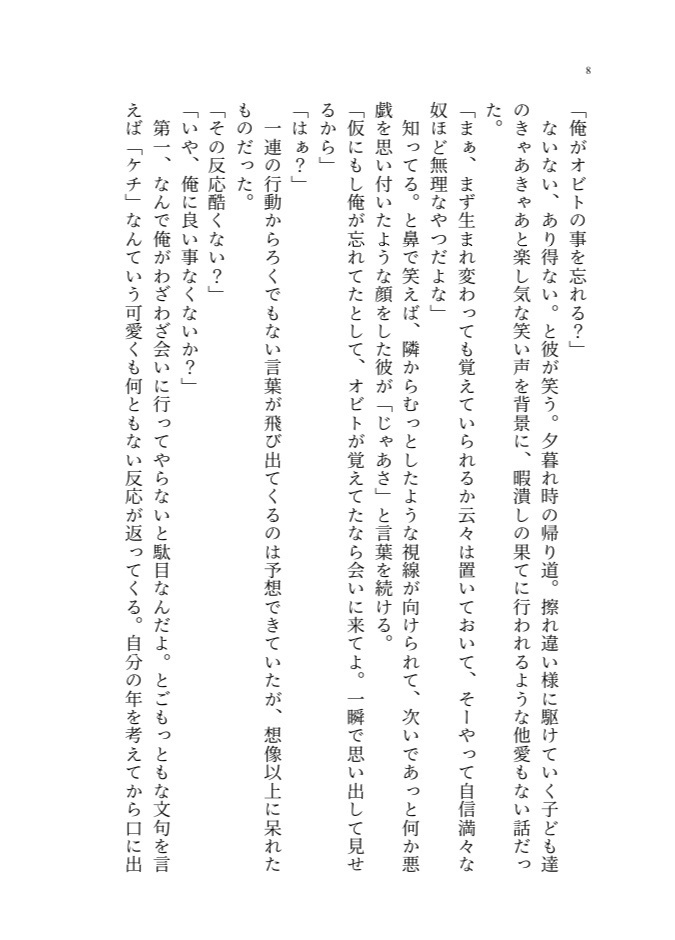 8

「俺がオビトの事を忘れる？」

ないない、あり得ない。と彼が笑う。夕暮れ時の帰り道。擦れ違い様に駆けていく子ども達のきゃあきゃあと楽し気な笑い声を背景に、暇潰しの果てに行われるような他愛もない話だった。

「まぁ、まず生まれ変わっても覚えていられるか云々は置いておいて、そーやって自信満々な奴ほど無理なやつだよな」

知ってる。と鼻で笑えば、隣からむっとしたような視線が向けられて、次いであっと何か悪戯を思い付いたような顔をした彼が「じゃあさ」と言葉を続ける。

「仮にもし俺が忘れてたとして、オビトが覚えてたなら会いに来てよ。一瞬で思い出して見せるから」

「はぁ？」

一連の行動からろくでもない言葉が飛び出てくるのは予想できていたが、想像以上に呆れたものだった。

「その反応酷くない？」

「いや、俺に良い事なくないか？」

第一、なんで俺がわざわざ会いに行ってやらないと駄目なんだよ。とごもっともな文句を言えば「ケチ」なんていう可愛くも何ともない反応が返ってくる。自分の年を考えてから口に出